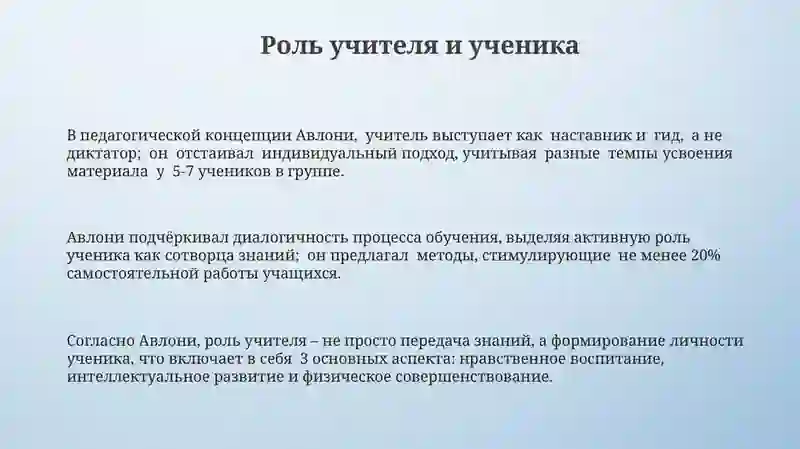 Роль учителя и ученика

В педагогической концепции Авлони, учитель выступает как наставник и гид, а не диктатор; он отстаивал индивидуальный подход, учитывая разные темпы усвоения материала у 5-7 учеников в группе.

Авлони подчёркивал диалогичность процесса обучения, выделяя активную роль ученика как сотворца знаний; он предлагал методы, стимулирующие не менее 20% самостоятельной работы учащихся.

Согласно Авлони, роль учителя – не просто передача знаний, а формирование личности ученика, что включает в себя 3 основных аспекта: нравственное воспитание, интеллектуальное развитие и физическое совершенствование.